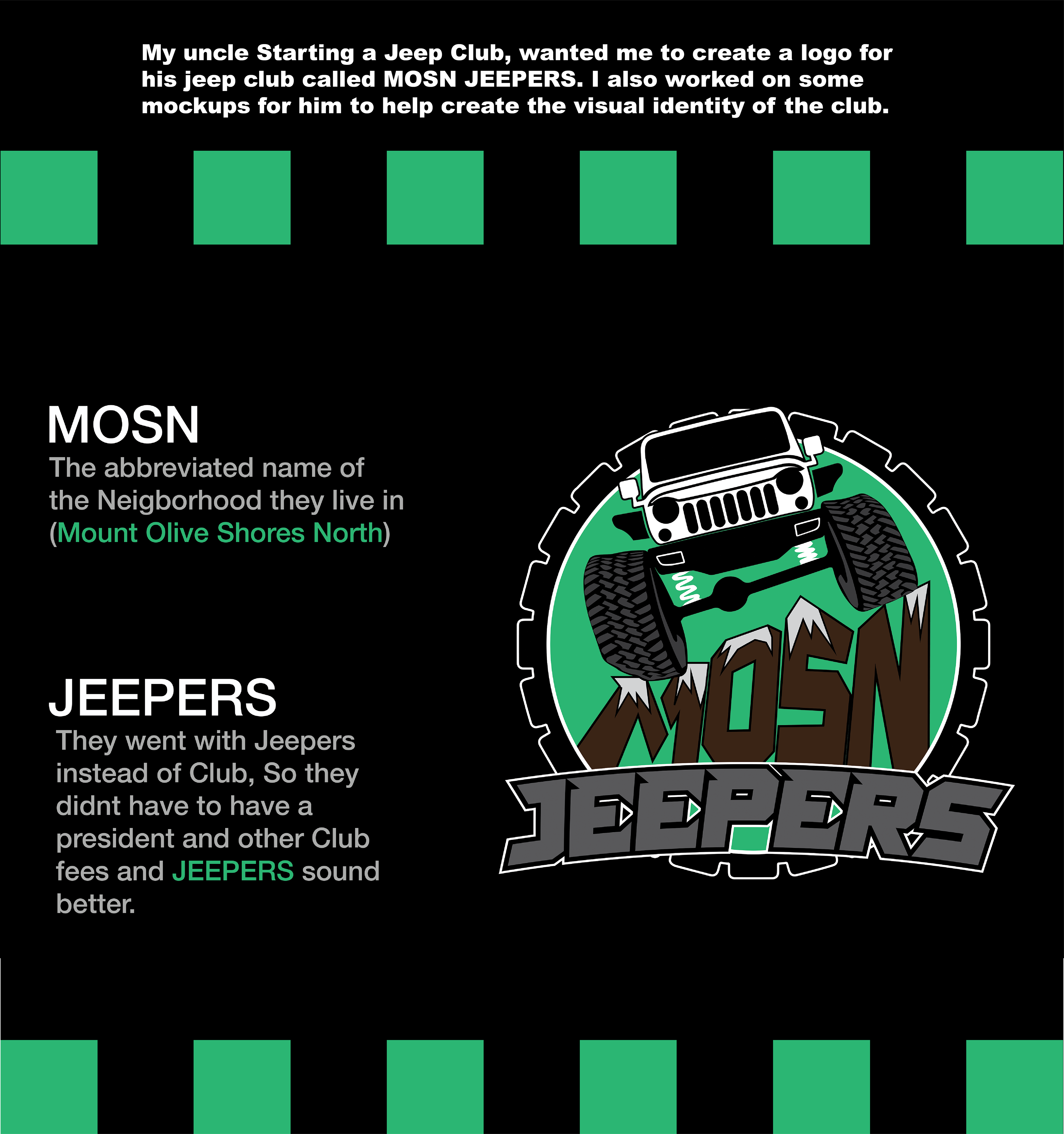 My uncle Starting a Jeep Club, wanted me to create a logo for his jeep club called MOSN JEEPERS. I also worked on some mockups for him to help create the visual identity of the club.

MOSN
The abbreviated name of the Neigborhood they live in (Mount Olive Shores North)

JEEPERS
They went with Jeepers instead of Club, So they didnt have to have a president and other Club fees and JEEPERS sound better.

MOSN
JEEPERS